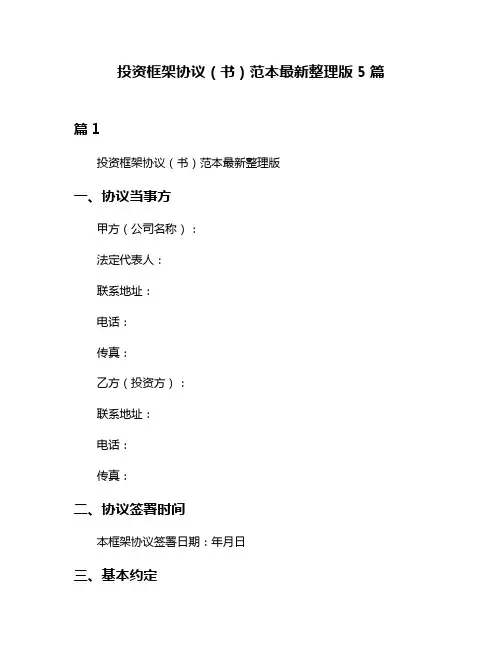 投资框架协议（书）范本最新整理版 5 篇

篇 1

投资框架协议（书）范本最新整理版

一、协议当事方

甲方（公司名称）：

法定代表人：

联系地址：

电话：

传真：

乙方（投资方）：

联系地址：

电话：

传真：

二、协议签署时间

本框架协议签署日期：年月日

三、基本约定